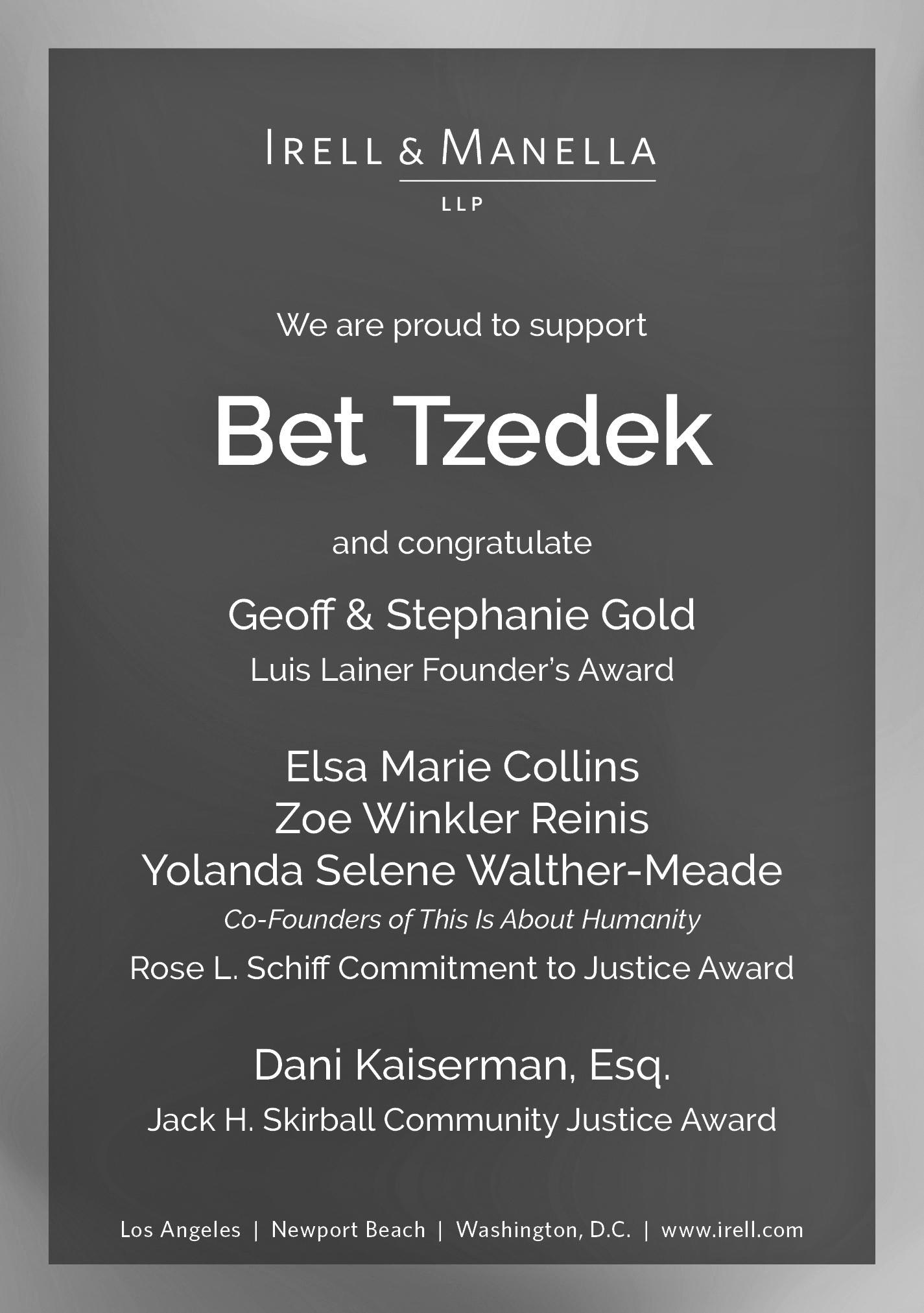 IRELL & MANELLA
LLP

We are proud to support

Bet Tzedek

and congratulate

Geoff & Stephanie Gold
Luis Lainer Founder's Award

Elsa Marie Collins
Zoe Winkler Reinis
Yolanda Selene Walther-Meade
Co-Founders of This Is About Humanity
Rose L. Schiff Commitment to Justice Award

Dani Kaiserman, Esq.
Jack H. Skirball Community Justice Award

Los Angeles | Newport Beach | Washington, D.C. | www.irell.com